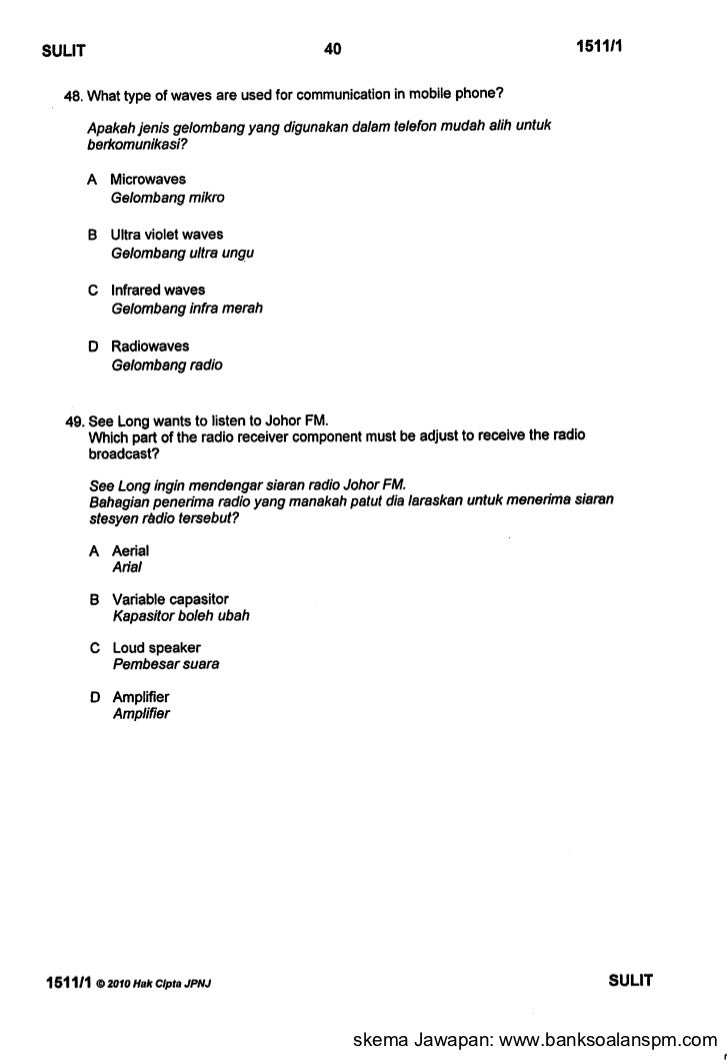 SULIT 40 1511/1

48. What type of waves are used for communication in mobile phone?

Apakah jenis gelombang yang digunakan dalam telefon mudah alih untuk berkomunikasi?

A Microwaves
Gelombang mikro

B Ultra violet waves
Gelombang ultra ungu

C Infrared waves
Gelombang infra merah

D Radiowaves
Gelombang radio

49. See Long wants to listen to Johor FM.
Which part of the radio receiver component must be adjust to receive the radio broadcast?

See Long ingin mendengar siaran radio Johor FM.
Bahagian penerima radio yang manakah patut dia laraskan untuk menerima siaran stesyen ràdio tersebut?

A Aerial
Arial

B Variable capasitor
Kapasitor boleh ubah

C Loud speaker
Pembesar suara

D Amplifier
Amplifier

1511/1 © 2010 Hak Cipta JPNJ SULIT

skema Jawapan: www.banksoalanspm.com